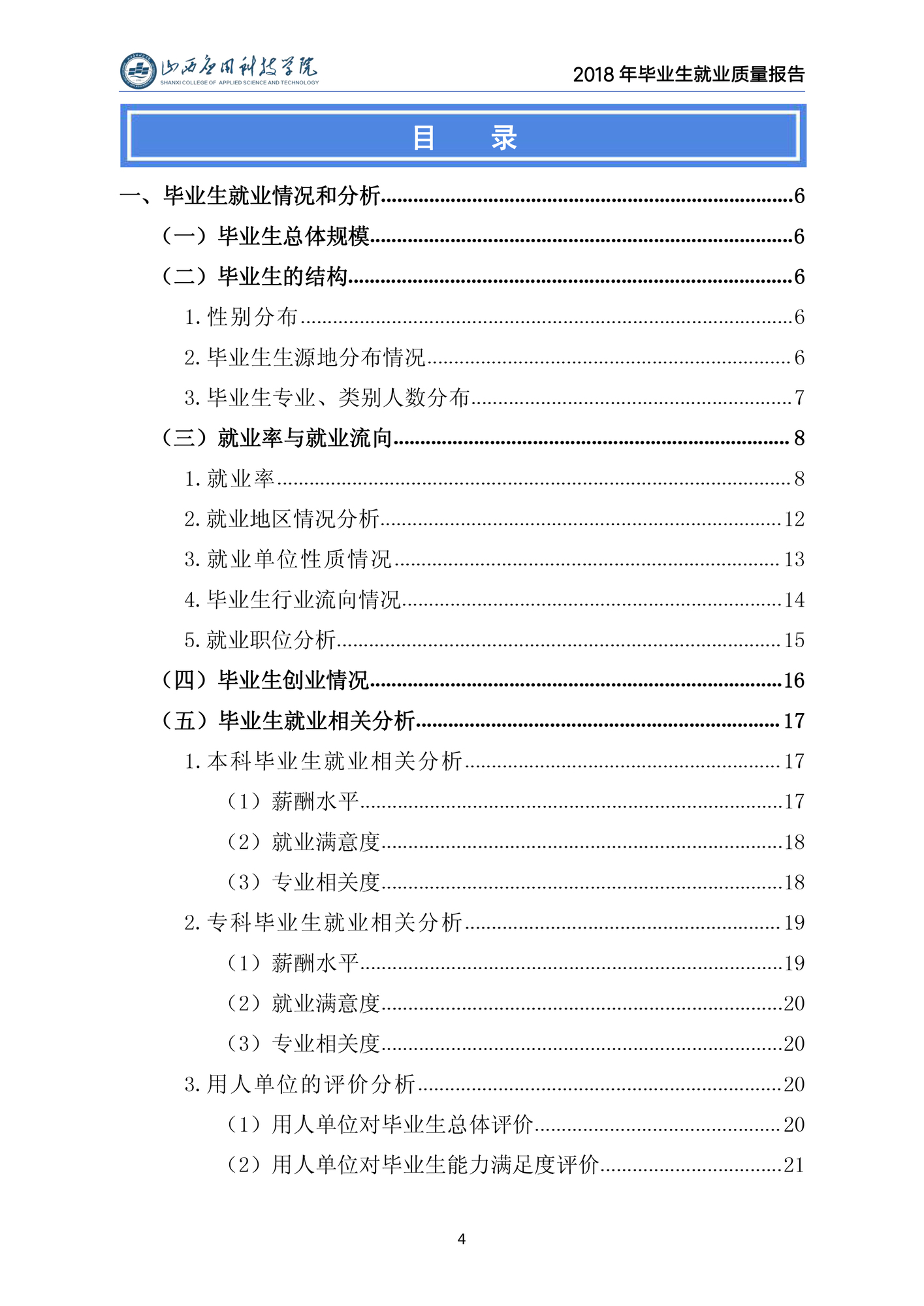 山西应用科技学院
SHANXI COLLEGE OF APPLIED SCIENCE AND TECHNOLOGY

2018 年毕业生就业质量报告

目　录

一、毕业生就业情况和分析......6
（一）毕业生总体规模......6
（二）毕业生的结构......6
1. 性别分布......6
2. 毕业生生源地分布情况......6
3. 毕业生专业、类别人数分布......7
（三）就业率与就业流向......8
1. 就业率......8
2. 就业地区情况分析......12
3. 就业单位性质情况......13
4. 毕业生行业流向情况......14
5. 就业职位分析......15
（四）毕业生创业情况......16
（五）毕业生就业相关分析......17
1. 本科毕业生就业相关分析......17
（1）薪酬水平......17
（2）就业满意度......18
（3）专业相关度......18
2. 专科毕业生就业相关分析......19
（1）薪酬水平......19
（2）就业满意度......20
（3）专业相关度......20
3. 用人单位的评价分析......20
（1）用人单位对毕业生总体评价......20
（2）用人单位对毕业生能力满足度评价......21

4